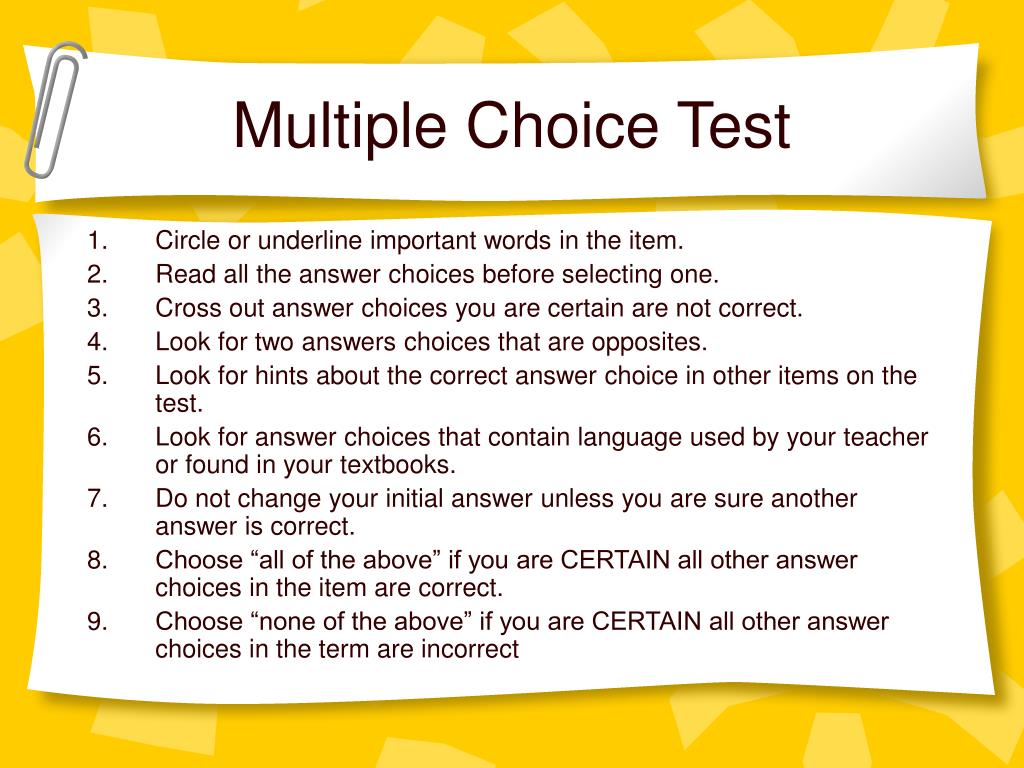 Multiple Choice Test

1. Circle or underline important words in the item.
2. Read all the answer choices before selecting one.
3. Cross out answer choices you are certain are not correct.
4. Look for two answers choices that are opposites.
5. Look for hints about the correct answer choice in other items on the test.
6. Look for answer choices that contain language used by your teacher or found in your textbooks.
7. Do not change your initial answer unless you are sure another answer is correct.
8. Choose “all of the above” if you are CERTAIN all other answer choices in the item are correct.
9. Choose “none of the above” if you are CERTAIN all other answer choices in the term are incorrect